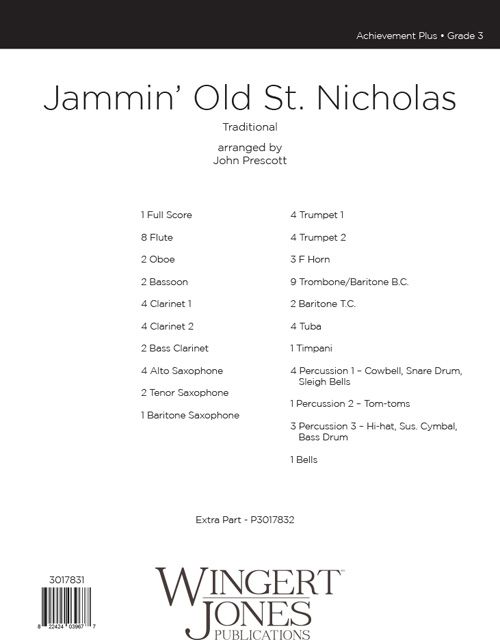 Achievement Plus • Grade 3

Jammin' Old St. Nicholas

Traditional

arranged by
John Prescott

1 Full Score
8 Flute
2 Oboe
2 Bassoon
4 Clarinet 1
4 Clarinet 2
2 Bass Clarinet
4 Alto Saxophone
2 Tenor Saxophone
1 Baritone Saxophone

4 Trumpet 1
4 Trumpet 2
3 F Horn
9 Trombone/Baritone B.C.
2 Baritone T.C.
4 Tuba
1 Timpani
4 Percussion 1 – Cowbell, Snare Drum, Sleigh Bells
1 Percussion 2 – Tom-toms
3 Percussion 3 – Hi-hat, Sus. Cymbal, Bass Drum
1 Bells

Extra Part - P3017832

3017831

8 22424 03967 7

WINGERT JONES PUBLICATIONS